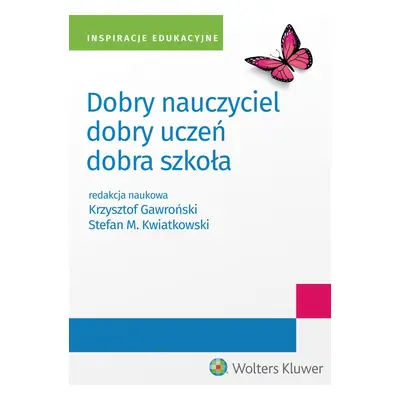 INSPIRACJE EDUKACYJNE

Dobry nauczyciel dobry uczeń dobra szkoła

redakcja naukowa
Krzysztof Gawroński
Stefan M. Kwiatkowski

Wolters Kluwer